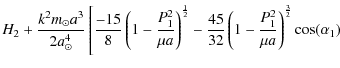 $H_2 + \frac{k^2 m_\odot a^3}{2a_\odot^4} \left[ \frac{-15}{8} \left(1 - \frac{P_1^2}{\mu a}\right)^{\frac{1}{2}} - \frac{45}{32} \left(1 - \frac{P_1^2}{\mu a}\right)^{\frac{3}{2}} \cos(\alpha_1)\right.$